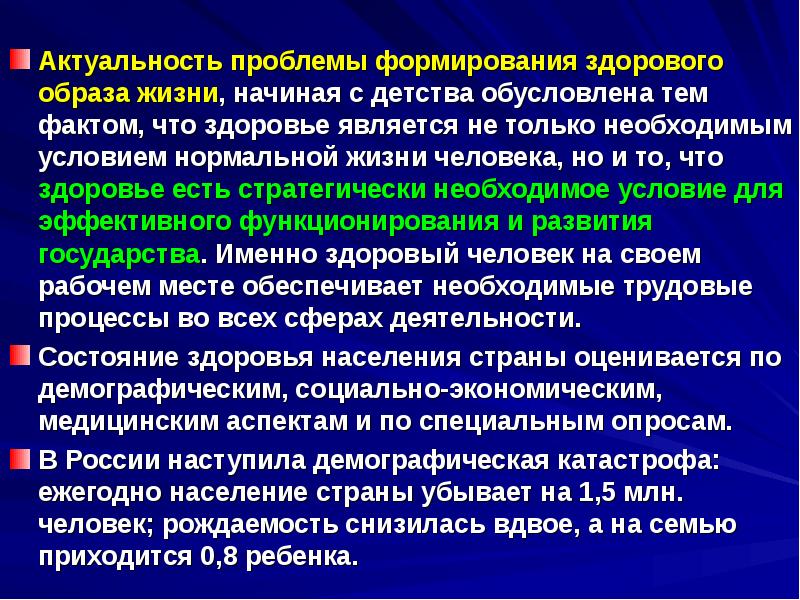 Актуальность проблемы формирования здорового образа жизни, начиная с детства обусловлена тем фактом, что здоровье является не только необходимым условием нормальной жизни человека, но и то, что здоровье есть стратегически необходимое условие для эффективного функционирования и развития государства. Именно здоровый человек на своем рабочем месте обеспечивает необходимые трудовые процессы во всех сферах деятельности.

Состояние здоровья населения страны оценивается по демографическим, социально-экономическим, медицинским аспектам и по специальным опросам.

В России наступила демографическая катастрофа: ежегодно население страны убывает на 1,5 млн. человек; рождаемость снизилась вдвое, а на семью приходится 0,8 ребенка.